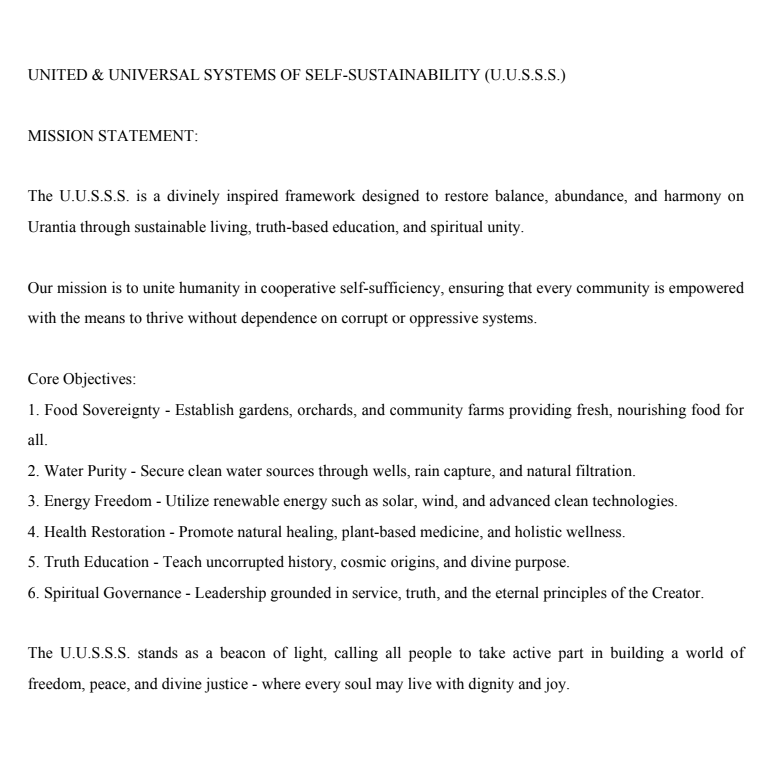 UNITED & UNIVERSAL SYSTEMS OF SELF-SUSTAINABILITY (U.U.S.S.S.)

MISSION STATEMENT:

The U.U.S.S.S. is a divinely inspired framework designed to restore balance, abundance, and harmony on Urantia through sustainable living, truth-based education, and spiritual unity.

Our mission is to unite humanity in cooperative self-sufficiency, ensuring that every community is empowered with the means to thrive without dependence on corrupt or oppressive systems.

Core Objectives:
1. Food Sovereignty - Establish gardens, orchards, and community farms providing fresh, nourishing food for all.
2. Water Purity - Secure clean water sources through wells, rain capture, and natural filtration.
3. Energy Freedom - Utilize renewable energy such as solar, wind, and advanced clean technologies.
4. Health Restoration - Promote natural healing, plant-based medicine, and holistic wellness.
5. Truth Education - Teach uncorrupted history, cosmic origins, and divine purpose.
6. Spiritual Governance - Leadership grounded in service, truth, and the eternal principles of the Creator.

The U.U.S.S.S. stands as a beacon of light, calling all people to take active part in building a world of freedom, peace, and divine justice - where every soul may live with dignity and joy.